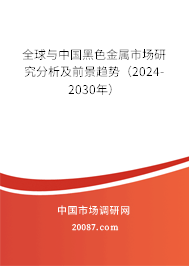 全球与中国黑色金属市场研究分析及前景趋势（2024-2030年）

中国市场调研网

20087.com